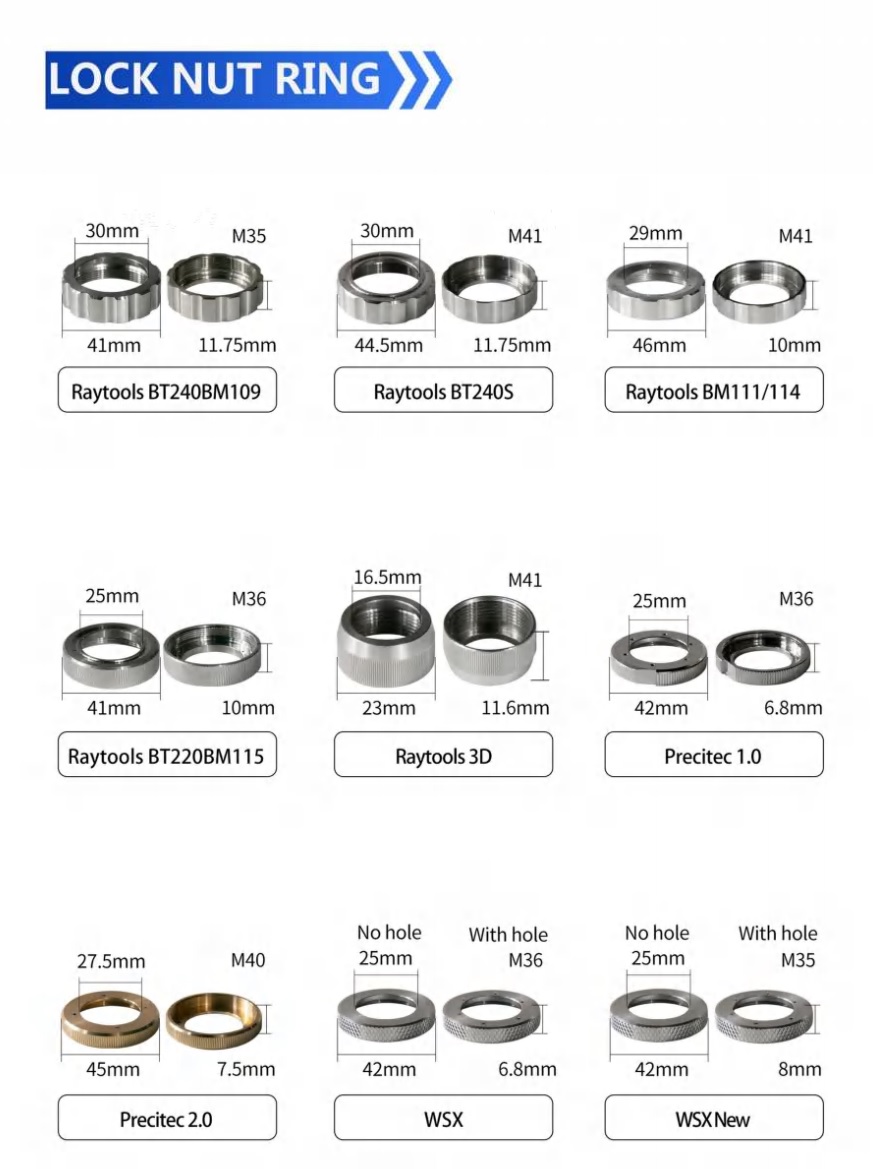 LOCK NUT RING

30mm
M35
41mm
11.75mm
Raytools BT240BM109

30mm
M41
44.5mm
11.75mm
Raytools BT240S

29mm
M41
46mm
10mm
Raytools BM111/114

25mm
M36
41mm
10mm
Raytools BT220BM115

16.5mm
M41
23mm
11.6mm
Raytools 3D

25mm
M36
42mm
6.8mm
Precitec 1.0

27.5mm
M40
45mm
7.5mm
Precitec 2.0

No hole
25mm
With hole
M36
42mm
6.8mm
WSX

No hole
25mm
With hole
M35
42mm
8mm
WSX New